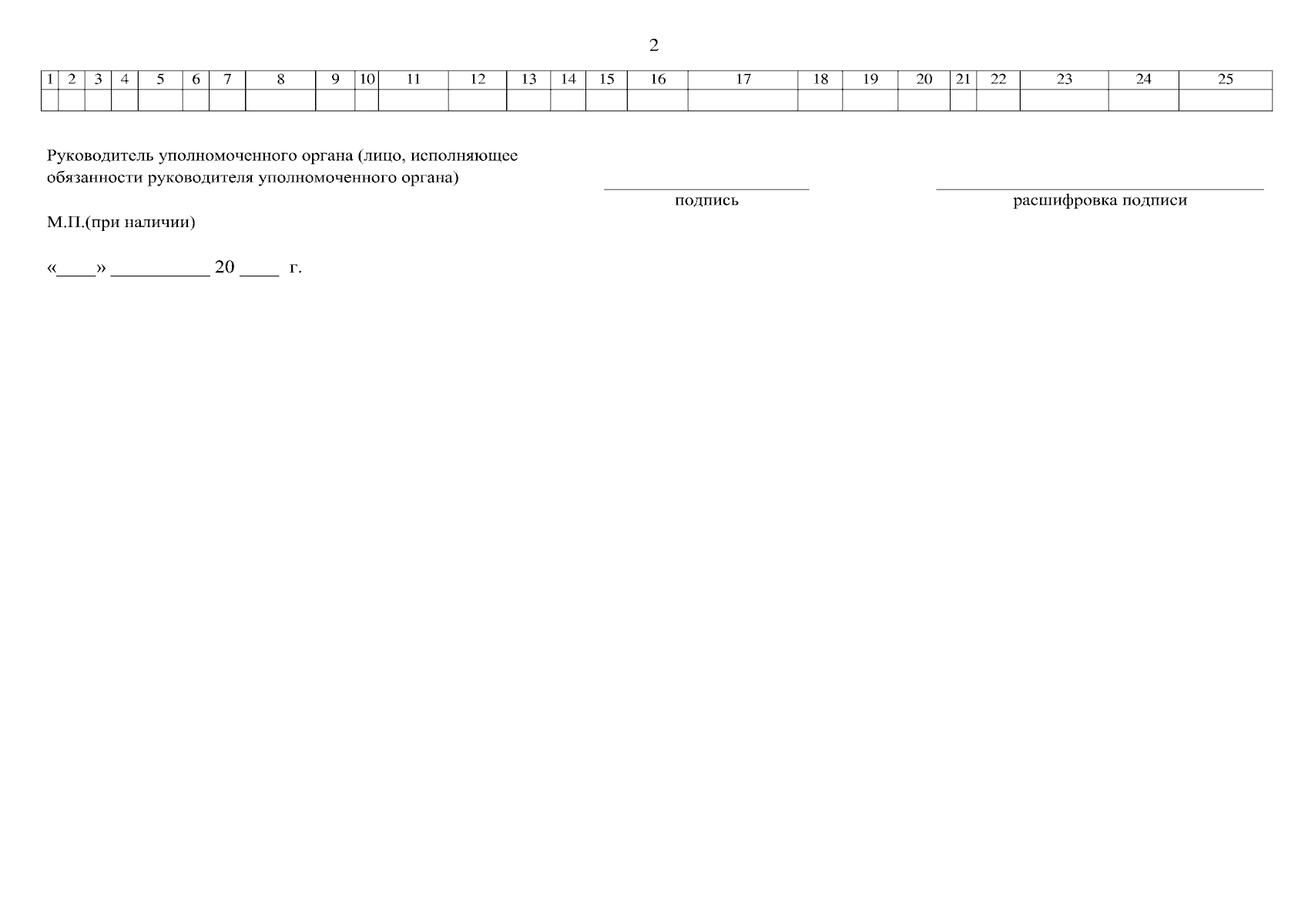 2

| 1 | 2 | 3 | 4 | 5 | 6 | 7 | 8 | 9 | 10 | 11 | 12 | 13 | 14 | 15 | 16 | 17 | 18 | 19 | 20 | 21 | 22 | 23 | 24 | 25 |
|---|---|---|---|---|---|---|---|---|---|---|---|---|---|---|---|---|---|---|---|---|---|---|---|---|
| | | | | | | | | | | | | | | | | | | | | | | | | |

Руководитель уполномоченного органа (лицо, исполняющее обязанности руководителя уполномоченного органа)

подпись

расшифровка подписи

М.П.(при наличии)

«____» __________ 20 ____ г.